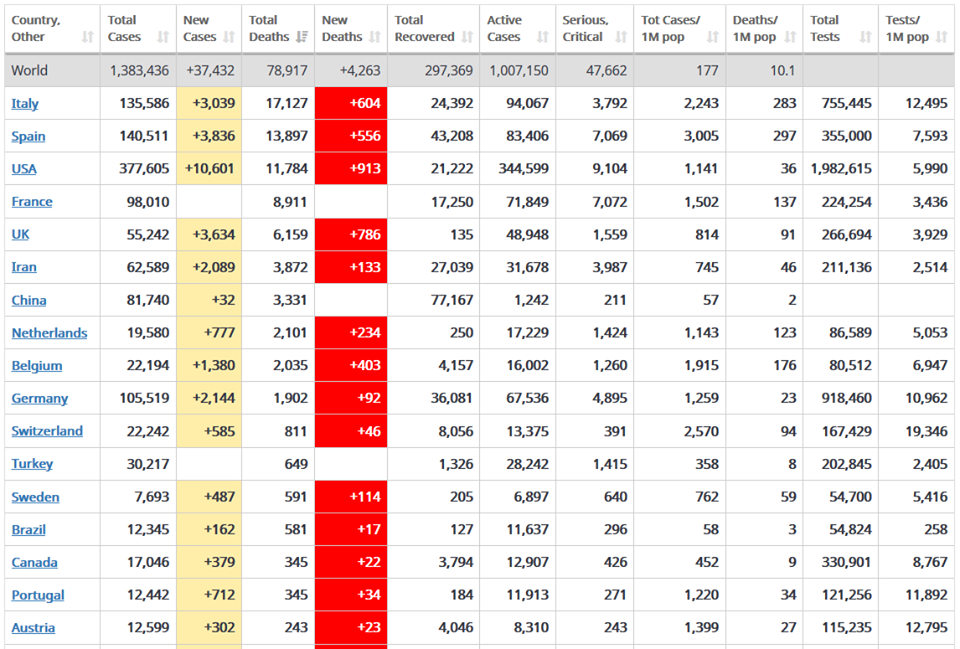 | Country, Other | Total Cases | New Cases | Total Deaths | New Deaths | Total Recovered | Active Cases | Serious, Critical | Tot Cases/ 1M pop | Deaths/ 1M pop | Total Tests | Tests/ 1M pop |
|---|---|---|---|---|---|---|---|---|---|---|---|
| World | 1,383,436 | +37,432 | 78,917 | +4,263 | 297,369 | 1,007,150 | 47,662 | 177 | 10.1 | | |
| Italy | 135,586 | +3,039 | 17,127 | +604 | 24,392 | 94,067 | 3,792 | 2,243 | 283 | 755,445 | 12,495 |
| Spain | 140,511 | +3,836 | 13,897 | +556 | 43,208 | 83,406 | 7,069 | 3,005 | 297 | 355,000 | 7,593 |
| USA | 377,605 | +10,601 | 11,784 | +913 | 21,222 | 344,599 | 9,104 | 1,141 | 36 | 1,982,615 | 5,990 |
| France | 98,010 | | 8,911 | | 17,250 | 71,849 | 7,072 | 1,502 | 137 | 224,254 | 3,436 |
| UK | 55,242 | +3,634 | 6,159 | +786 | 135 | 48,948 | 1,559 | 814 | 91 | 266,694 | 3,929 |
| Iran | 62,589 | +2,089 | 3,872 | +133 | 27,039 | 31,678 | 3,987 | 745 | 46 | 211,136 | 2,514 |
| China | 81,740 | +32 | 3,331 | | 77,167 | 1,242 | 211 | 57 | 2 | | |
| Netherlands | 19,580 | +777 | 2,101 | +234 | 250 | 17,229 | 1,424 | 1,143 | 123 | 86,589 | 5,053 |
| Belgium | 22,194 | +1,380 | 2,035 | +403 | 4,157 | 16,002 | 1,260 | 1,915 | 176 | 80,512 | 6,947 |
| Germany | 105,519 | +2,144 | 1,902 | +92 | 36,081 | 67,536 | 4,895 | 1,259 | 23 | 918,460 | 10,962 |
| Switzerland | 22,242 | +585 | 811 | +46 | 8,056 | 13,375 | 391 | 2,570 | 94 | 167,429 | 19,346 |
| Turkey | 30,217 | | 649 | | 1,326 | 28,242 | 1,415 | 358 | 8 | 202,845 | 2,405 |
| Sweden | 7,693 | +487 | 591 | +114 | 205 | 6,897 | 640 | 762 | 59 | 54,700 | 5,416 |
| Brazil | 12,345 | +162 | 581 | +17 | 127 | 11,637 | 296 | 58 | 3 | 54,824 | 258 |
| Canada | 17,046 | +379 | 345 | +22 | 3,794 | 12,907 | 426 | 452 | 9 | 330,901 | 8,767 |
| Portugal | 12,442 | +712 | 345 | +34 | 184 | 11,913 | 271 | 1,220 | 34 | 121,256 | 11,892 |
| Austria | 12,599 | +302 | 243 | +23 | 4,046 | 8,310 | 243 | 1,399 | 27 | 115,235 | 12,795 |